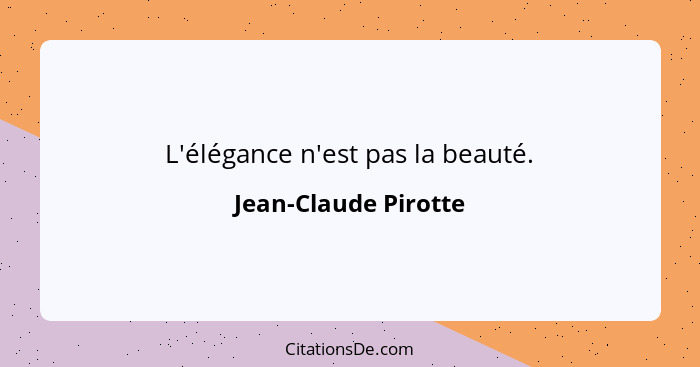 L'élégance n'est pas la beauté.

Jean-Claude Pirotte

CitationsDe.com